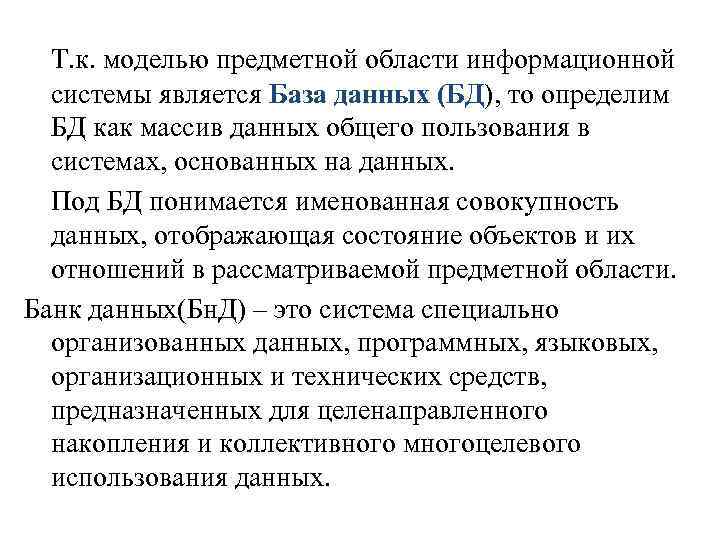 Т.к. моделью предметной области информационной системы является База данных (БД), то определим БД как массив данных общего пользования в системах, основанных на данных.

Под БД понимается именованная совокупность данных, отображающая состояние объектов и их отношений в рассматриваемой предметной области.

Банк данных(БнД) – это система специально организованных данных, программных, языковых, организационных и технических средств, предназначенных для целенаправленного накопления и коллективного многоцелевого использования данных.